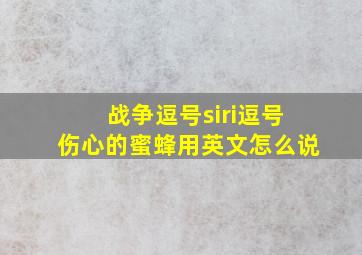 战争逗号siri逗号
伤心的蜜蜂用英文怎么说